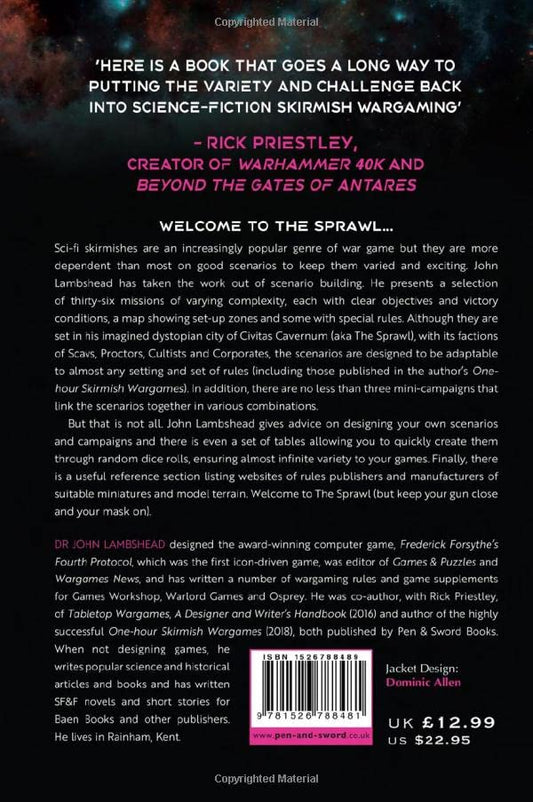 Copyrighted Material

'HERE IS A BOOK THAT GOES A LONG WAY TO PUTTING THE VARIETY AND CHALLENGE BACK INTO SCIENCE-FICTION SKIRMISH WARGAMING'

– RICK PRIESTLEY, CREATOR OF WARHAMMER 40K AND BEYOND THE GATES OF ANTARES

WELCOME TO THE SPRAWL...

Sci-fi skirmishes are an increasingly popular genre of war game but they are more dependent than most on good scenarios to keep them varied and exciting. John Lambshead has taken the work out of scenario building. He presents a selection of thirty-six missions of varying complexity, each with clear objectives and victory conditions, a map showing set-up zones and some with special rules. Although they are set in his imagined dystopian city of Civitas Cavernum (aka The Sprawl), with its factions of Scavs, Proctors, Cultists and Corporates, the scenarios are designed to be adaptable to almost any setting and set of rules (including those published in the author's One-hour Skirmish Wargames). In addition, there are no less than three mini-campaigns that link the scenarios together in various combinations.

But that is not all. John Lambshead gives advice on designing your own scenarios and campaigns and there is even a set of tables allowing you to quickly create them through random dice rolls, ensuring almost infinite variety to your games. Finally, there is a useful reference section listing websites of rules publishers and manufacturers of suitable miniatures and model terrain. Welcome to The Sprawl (but keep your gun close and your mask on).

DR JOHN LAMBSHEAD designed the award-winning computer game, Frederick Forsythe's Fourth Protocol, which was the first icon-driven game, was editor of Games & Puzzles and Wargames News, and has written a number of wargaming rules and game supplements for Games Workshop, Warlord Games and Osprey. He was co-author, with Rick Priestley, of Tabletop Wargames, A Designer and Writer's Handbook (2016) and author of the highly successful One-hour Skirmish Wargames (2018), both published by Pen & Sword Books. When not designing games, he writes popular science and historical articles and books and has written SF&F novels and short stories for Baen Books and other publishers. He lives in Rainham, Kent.

ISBN 1526788489

9 781526 788481

www.pen-and-sword.co.uk

Jacket Design:
Dominic Allen

UK £12.99
US $22.95

Copyrighted Material